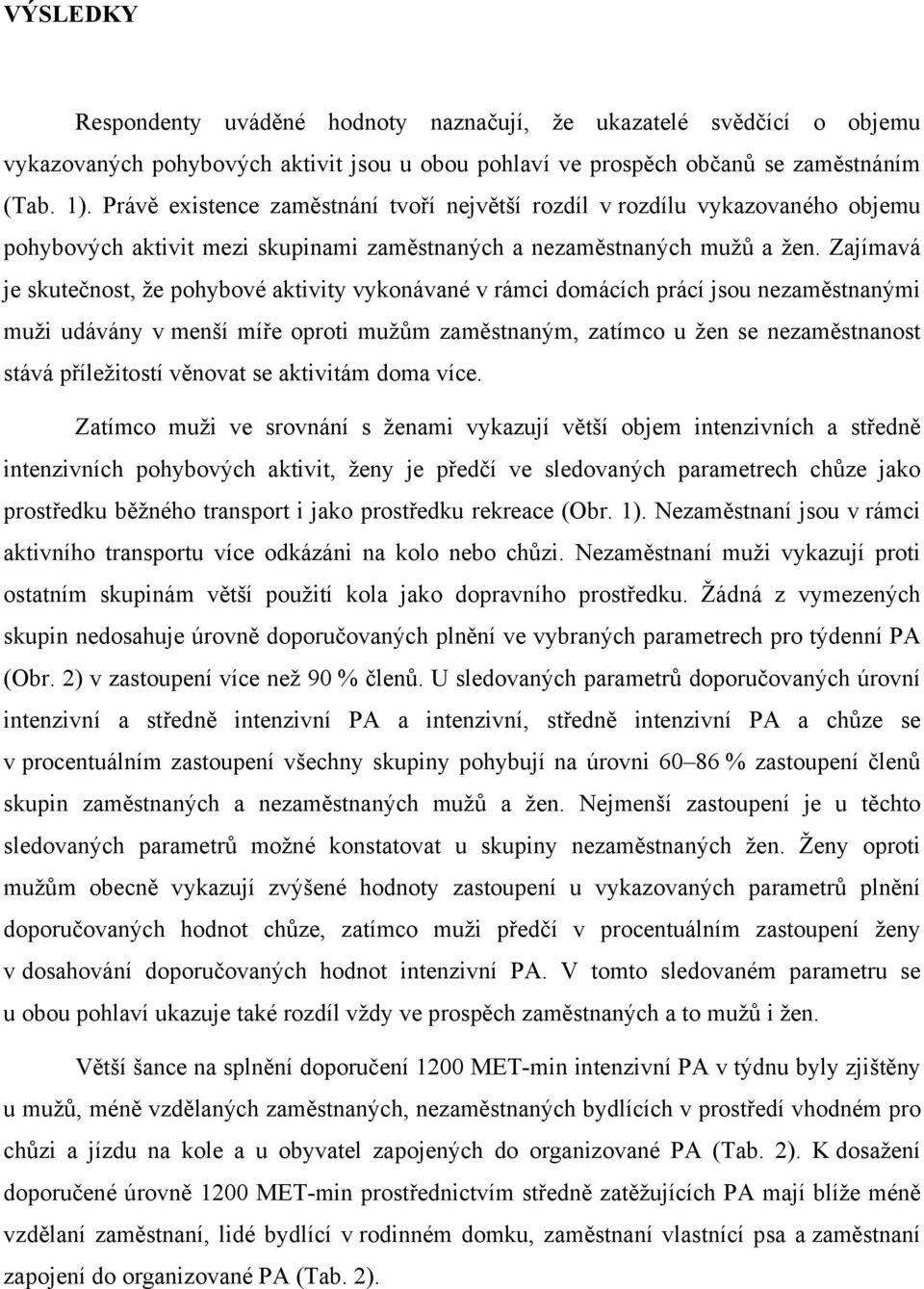 VÝSLEDKY

Respondenty uváděné hodnoty naznačují, že ukazatelé svědčící o objemu vykazovaných pohybových aktivit jsou u obou pohlaví ve prospěch občanů se zaměstnáním (Tab. 1). Právě existence zaměstnání tvoří největší rozdíl v rozdílu vykazovaného objemu pohybových aktivit mezi skupinami zaměstnaných a nezaměstnaných mužů a žen. Zajímavá je skutečnost, že pohybové aktivity vykonávané v rámci domácích prací jsou nezaměstnanými muži udávány v menší míře oproti mužům zaměstnaným, zatímco u žen se nezaměstnanost stává příležitostí věnovat se aktivitám doma více.

Zatímco muži ve srovnání s ženami vykazují větší objem intenzivních a středně intenzivních pohybových aktivit, ženy je předčí ve sledovaných parametrech chůze jako prostředku běžného transport i jako prostředku rekreace (Obr. 1). Nezaměstnaní jsou v rámci aktivního transportu více odkázáni na kolo nebo chůzi. Nezaměstnaní muži vykazují proti ostatním skupinám větší použití kola jako dopravního prostředku. Žádná z vymezených skupin nedosahuje úrovně doporučovaných plnění ve vybraných parametrech pro týdenní PA (Obr. 2) v zastoupení více než 90 % členů. U sledovaných parametrů doporučovaných úrovní intenzivní a středně intenzivní PA a intenzivní, středně intenzivní PA a chůze se v procentuálním zastoupení všechny skupiny pohybují na úrovni 60–86 % zastoupení členů skupin zaměstnaných a nezaměstnaných mužů a žen. Nejmenší zastoupení je u těchto sledovaných parametrů možné konstatovat u skupiny nezaměstnaných žen. Ženy oproti mužům obecně vykazují zvýšené hodnoty zastoupení u vykazovaných parametrů plnění doporučovaných hodnot chůze, zatímco muži předčí v procentuálním zastoupení ženy v dosahování doporučovaných hodnot intenzivní PA. V tomto sledovaném parametru se u obou pohlaví ukazuje také rozdíl vždy ve prospěch zaměstnaných a to mužů i žen.

Větší šance na splnění doporučení 1200 MET-min intenzivní PA v týdnu byly zjištěny u mužů, méně vzdělaných zaměstnaných, nezaměstnaných bydlících v prostředí vhodném pro chůzi a jízdu na kole a u obyvatel zapojených do organizované PA (Tab. 2). K dosažení doporučené úrovně 1200 MET-min prostřednictvím středně zatěžujících PA mají blíže méně vzdělaní zaměstnaní, lidé bydlící v rodinném domku, zaměstnaní vlastnící psa a zaměstnaní zapojení do organizované PA (Tab. 2).